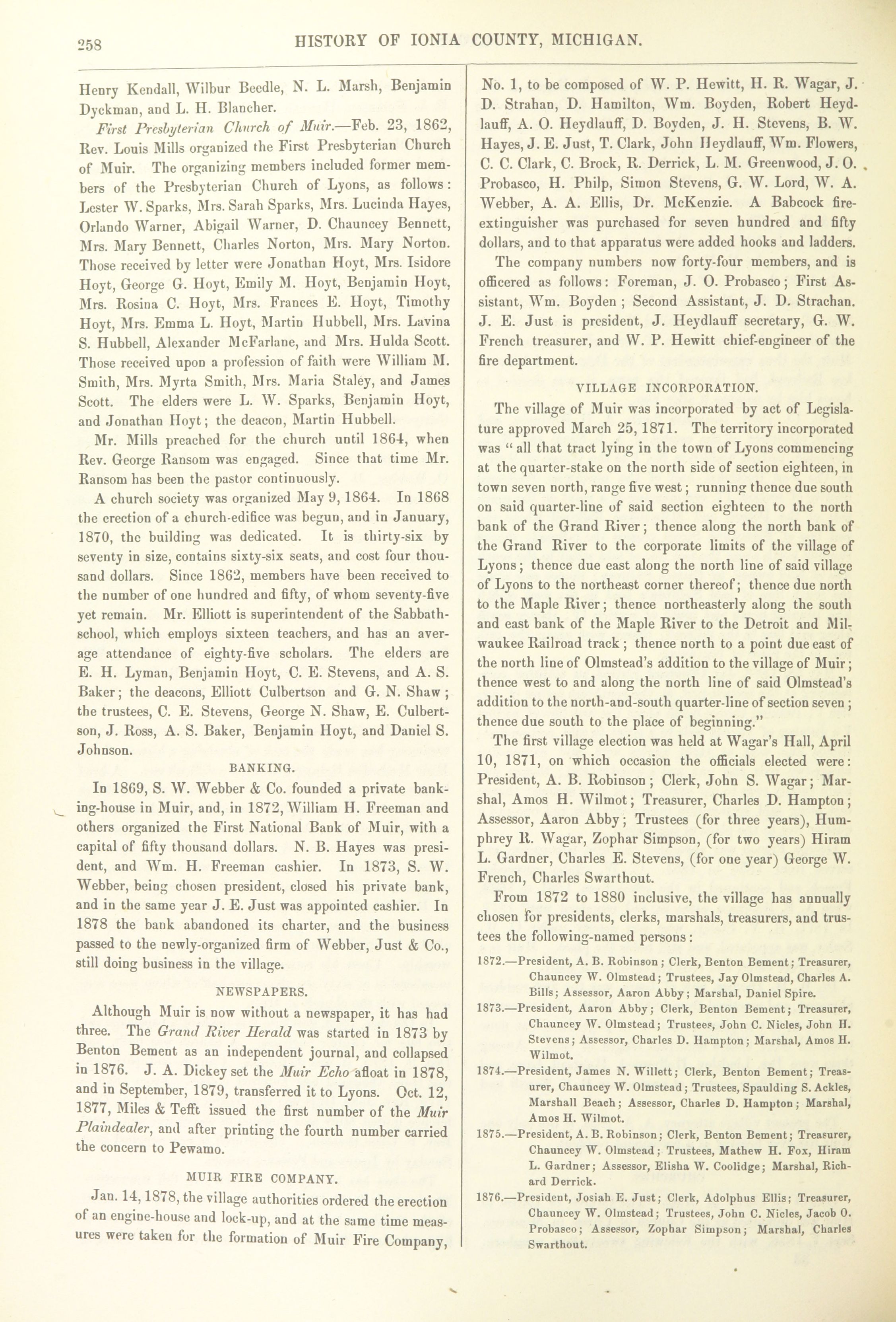 258 HISTORY OF IONIA COUNTY, MICHIGAN.

Henry Kendall, Wilbur Beedle, N. L. Marsh, Benjamin Dyckman, and L. H. Blancher.

First Presbyterian Church of Muir.—Feb. 23, 1862, Rev. Louis Mills organized the First Presbyterian Church of Muir. The organizing members included former members of the Presbyterian Church of Lyons, as follows: Lester W. Sparks, Mrs. Sarah Sparks, Mrs. Lucinda Hayes, Orlando Warner, Abigail Warner, D. Chauncey Bennett, Mrs. Mary Bennett, Charles Norton, Mrs. Mary Norton. Those received by letter were Jonathan Hoyt, Mrs. Isidore Hoyt, George G. Hoyt, Emily M. Hoyt, Benjamin Hoyt, Mrs. Rosina C. Hoyt, Mrs. Frances E. Hoyt, Timothy Hoyt, Mrs. Emma L. Hoyt, Martin Hubbell, Mrs. Lavina S. Hubbell, Alexander McFarlane, and Mrs. Hulda Scott. Those received upon a profession of faith were William M. Smith, Mrs. Myrta Smith, Mrs. Maria Staley, and James Scott. The elders were L. W. Sparks, Benjamin Hoyt, and Jonathan Hoyt; the deacon, Martin Hubbell.

Mr. Mills preached for the church until 1864, when Rev. George Ransom was engaged. Since that time Mr. Ransom has been the pastor continuously.

A church society was organized May 9, 1864. In 1868 the erection of a church-edifice was begun, and in January, 1870, the building was dedicated. It is thirty-six by seventy in size, contains sixty-six seats, and cost four thousand dollars. Since 1862, members have been received to the number of one hundred and fifty, of whom seventy-five yet remain. Mr. Elliott is superintendent of the Sabbath-school, which employs sixteen teachers, and has an average attendance of eighty-five scholars. The elders are E. H. Lyman, Benjamin Hoyt, C. E. Stevens, and A. S. Baker; the deacons, Elliott Culbertson and G. N. Shaw; the trustees, C. E. Stevens, George N. Shaw, E. Culbertson, J. Ross, A. S. Baker, Benjamin Hoyt, and Daniel S. Johnson.

BANKING.

In 1869, S. W. Webber & Co. founded a private banking-house in Muir, and, in 1872, William H. Freeman and others organized the First National Bank of Muir, with a capital of fifty thousand dollars. N. B. Hayes was president, and Wm. H. Freeman cashier. In 1873, S. W. Webber, being chosen president, closed his private bank, and in the same year J. E. Just was appointed cashier. In 1878 the bank abandoned its charter, and the business passed to the newly-organized firm of Webber, Just & Co., still doing business in the village.

NEWSPAPERS.

Although Muir is now without a newspaper, it has had three. The Grand River Herald was started in 1873 by Benton Bement as an independent journal, and collapsed in 1876. J. A. Dickey set the Muir Echo afloat in 1878, and in September, 1879, transferred it to Lyons. Oct. 12, 1877, Miles & Tefft issued the first number of the Muir Plaindealer, and after printing the fourth number carried the concern to Pewamo.

MUIR FIRE COMPANY.

Jan. 14, 1878, the village authorities ordered the erection of an engine-house and lock-up, and at the same time measures were taken for the formation of Muir Fire Company, No. 1, to be composed of W. P. Hewitt, H. R. Wagar, J. D. Strahan, D. Hamilton, Wm. Boyden, Robert Heydlauff, A. O. Heydlauff, D. Boyden, J. H. Stevens, B. W. Hayes, J. E. Just, T. Clark, John Heydlauff, Wm. Flowers, C. C. Clark, C. Brock, R. Derrick, L. M. Greenwood, J. O. Probasco, H. Philp, Simon Stevens, G. W. Lord, W. A. Webber, A. A. Ellis, Dr. McKenzie. A Babcock fire-extinguisher was purchased for seven hundred and fifty dollars, and to that apparatus were added hooks and ladders.

The company numbers now forty-four members, and is officered as follows: Foreman, J. O. Probasco; First Assistant, Wm. Boyden; Second Assistant, J. D. Strachan. J. E. Just is president, J. Heydlauff secretary, G. W. French treasurer, and W. P. Hewitt chief-engineer of the fire department.

VILLAGE INCORPORATION.

The village of Muir was incorporated by act of Legislature approved March 25, 1871. The territory incorporated was "all that tract lying in the town of Lyons commencing at the quarter-stake on the north side of section eighteen, in town seven north, range five west; running thence due south on said quarter-line of said section eighteen to the north bank of the Grand River; thence along the north bank of the Grand River to the corporate limits of the village of Lyons; thence due east along the north line of said village of Lyons to the northeast corner thereof; thence due north to the Maple River; thence northeasterly along the south and east bank of the Maple River to the Detroit and Milwaukee Railroad track; thence north to a point due east of the north line of Olmstead's addition to the village of Muir; thence west to and along the north line of said Olmstead's addition to the north-and-south quarter-line of section seven; thence due south to the place of beginning."

The first village election was held at Wagar's Hall, April 10, 1871, on which occasion the officials elected were: President, A. B. Robinson; Clerk, John S. Wagar; Marshal, Amos H. Wilmot; Treasurer, Charles D. Hampton; Assessor, Aaron Abby; Trustees (for three years), Humphrey R. Wagar, Zophar Simpson, (for two years) Hiram L. Gardner, Charles E. Stevens, (for one year) George W. French, Charles Swarthout.

From 1872 to 1880 inclusive, the village has annually chosen for presidents, clerks, marshals, treasurers, and trustees the following-named persons:

1872.—President, A. B. Robinson; Clerk, Benton Bement; Treasurer, Chauncey W. Olmstead; Trustees, Jay Olmstead, Charles A. Bills; Assessor, Aaron Abby; Marshal, Daniel Spire.

1873.—President, Aaron Abby; Clerk, Benton Bement; Treasurer, Chauncey W. Olmstead; Trustees, John C. Nicles, John H. Stevens; Assessor, Charles D. Hampton; Marshal, Amos H. Wilmot.

1874.—President, James N. Willett; Clerk, Benton Bement; Treasurer, Chauncey W. Olmstead; Trustees, Spaulding S. Ackles, Marshall Beach; Assessor, Charles D. Hampton; Marshal, Amos H. Wilmot.

1875.—President, A. B. Robinson; Clerk, Benton Bement; Treasurer, Chauncey W. Olmstead; Trustees, Mathew H. Fox, Hiram L. Gardner; Assessor, Elisha W. Coolidge; Marshal, Richard Derrick.

1876.—President, Josiah E. Just; Clerk, Adolphus Ellis; Treasurer, Chauncey W. Olmstead; Trustees, John C. Nicles, Jacob O. Probasco; Assessor, Zophar Simpson; Marshal, Charles Swarthout.